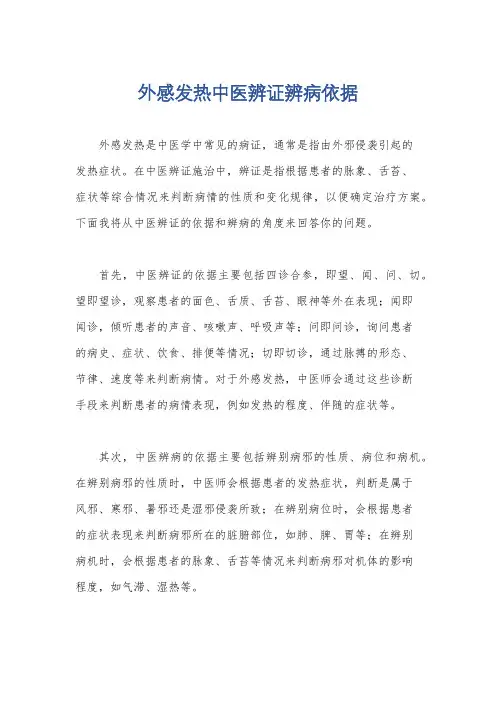 外感发热中医辨证辨病依据

外感发热是中医学中常见的病证，通常是指由外邪侵袭引起的发热症状。在中医辨证施治中，辨证是指根据患者的脉象、舌苔、症状等综合情况来判断病情的性质和变化规律，以便确定治疗方案。下面我将从中医辨证的依据和辨病的角度来回答你的问题。

首先，中医辨证的依据主要包括四诊合参，即望、闻、问、切。望即望诊，观察患者的面色、舌质、舌苔、眼神等外在表现；闻即闻诊，倾听患者的声音、咳嗽声、呼吸声等；问即问诊，询问患者的病史、症状、饮食、排便等情况；切即切诊，通过脉搏的形态、节律、速度等来判断病情。对于外感发热，中医师会通过这些诊断手段来判断患者的病情表现，例如发热的程度、伴随的症状等。

其次，中医辨病的依据主要包括辨别病邪的性质、病位和病机。在辨别病邪的性质时，中医师会根据患者的发热症状，判断是属于风邪、寒邪、暑邪还是湿邪侵袭所致；在辨别病位时，会根据患者的症状表现来判断病邪所在的脏腑部位，如肺、脾、胃等；在辨别病机时，会根据患者的脉象、舌苔等情况来判断病邪对机体的影响程度，如气滞、湿热等。